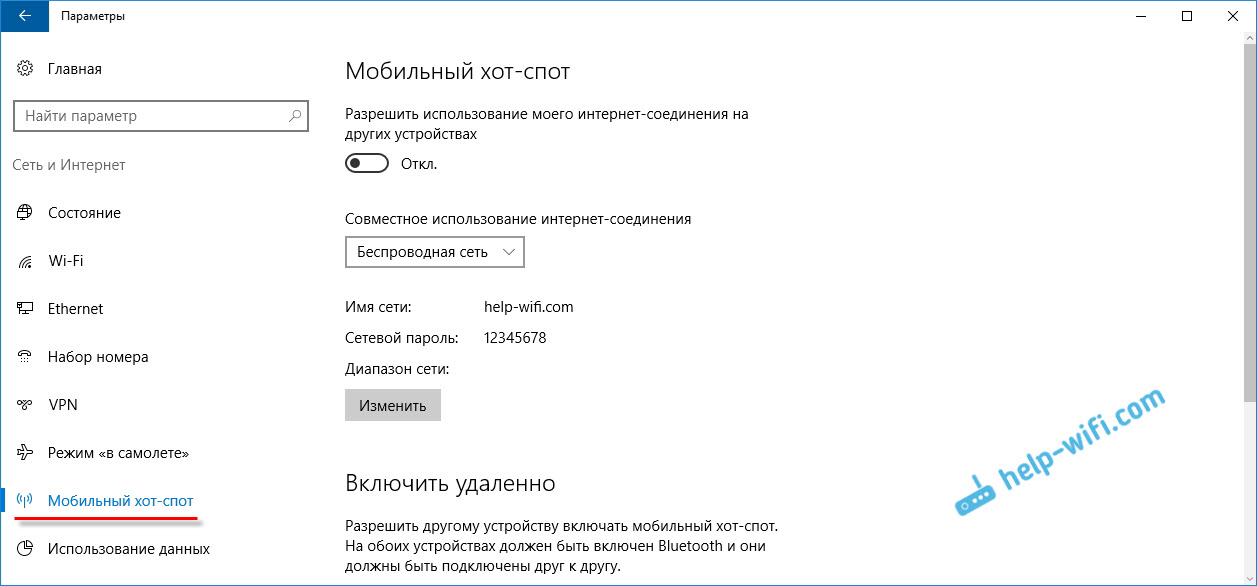 Параметры

Главная

Найти параметр

Сеть и Интернет

Состояние

Wi-Fi

Ethernet

Набор номера

VPN

Режим «в самолете»

Мобильный хот-спот

Использование данных

Мобильный хот-спот

Разрешить использование моего интернет-соединения на других устройствах

Откл.

Совместное использование интернет-соединения

Беспроводная сеть

Имя сети: help-wifi.com

Сетевой пароль: 12345678

Диапазон сети:

Изменить

Включить удаленно

Разрешить другому устройству включать мобильный хот-спот. На обоих устройствах должен быть включен Bluetooth и они должны быть подключены друг к другу.

help-wifi.com